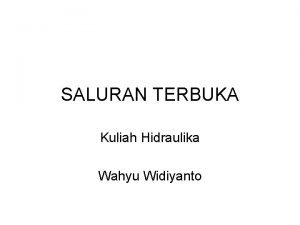 SALURAN TERBUKA

Kuliah Hidraulika

Wahyu Widiyanto